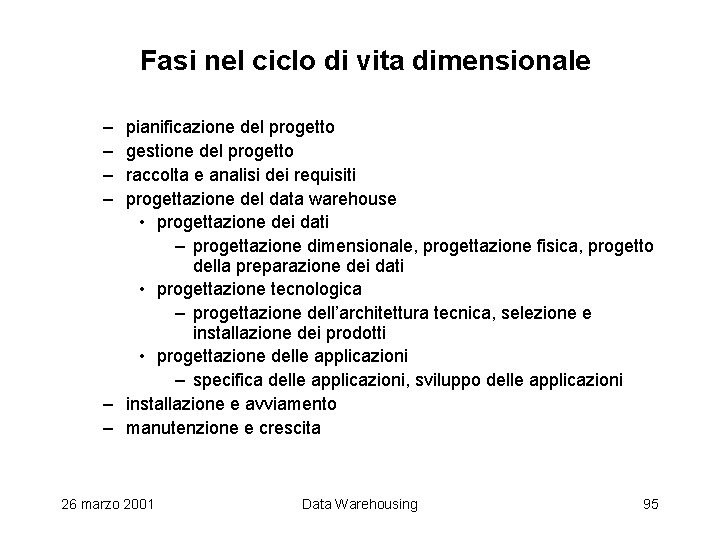 Fasi nel ciclo di vita dimensionale

– pianificazione del progetto
– gestione del progetto
– raccolta e analisi dei requisiti
– progettazione del data warehouse
  • progettazione dei dati
    – progettazione dimensionale, progettazione fisica, progetto della preparazione dei dati
  • progettazione tecnologica
    – progettazione dell'architettura tecnica, selezione e installazione dei prodotti
  • progettazione delle applicazioni
    – specifica delle applicazioni, sviluppo delle applicazioni
– installazione e avviamento
– manutenzione e crescita

26 marzo 2001 Data Warehousing 95